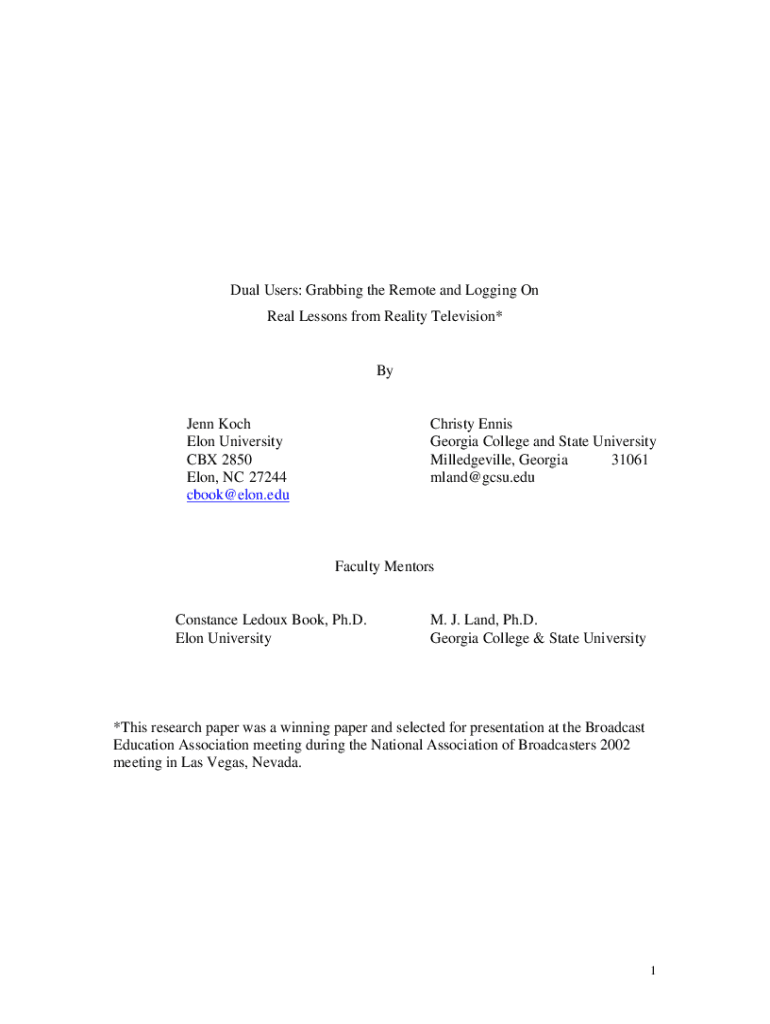 Dual Users: Grabbing the Remote and Logging On

Real Lessons from Reality Television*

By

Jenn Koch
Elon University
CBX 2850
Elon, NC 27244
cbook@elon.edu

Christy Ennis
Georgia College and State University
Milledgeville, Georgia 31061
mland@gcsu.edu

Faculty Mentors

Constance Ledoux Book, Ph.D.
Elon University

M. J. Land, Ph.D.
Georgia College & State University

*This research paper was a winning paper and selected for presentation at the Broadcast Education Association meeting during the National Association of Broadcasters 2002 meeting in Las Vegas, Nevada.

1